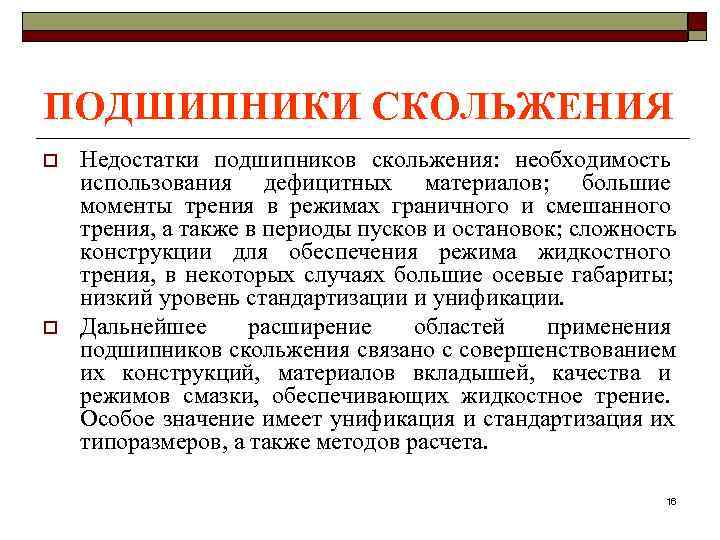 ПОДШИПНИКИ СКОЛЬЖЕНИЯ

Недостатки подшипников скольжения: необходимость использования дефицитных материалов; большие моменты трения в режимах граничного и смешанного трения, а также в периоды пусков и остановок; сложность конструкции для обеспечения режима жидкостного трения, в некоторых случаях большие осевые габариты; низкий уровень стандартизации и унификации.

Дальнейшее расширение областей применения подшипников скольжения связано с совершенствованием их конструкций, материалов вкладышей, качества и режимов смазки, обеспечивающих жидкостное трение. Особое значение имеет унификация и стандартизация их типоразмеров, а также методов расчета.

16